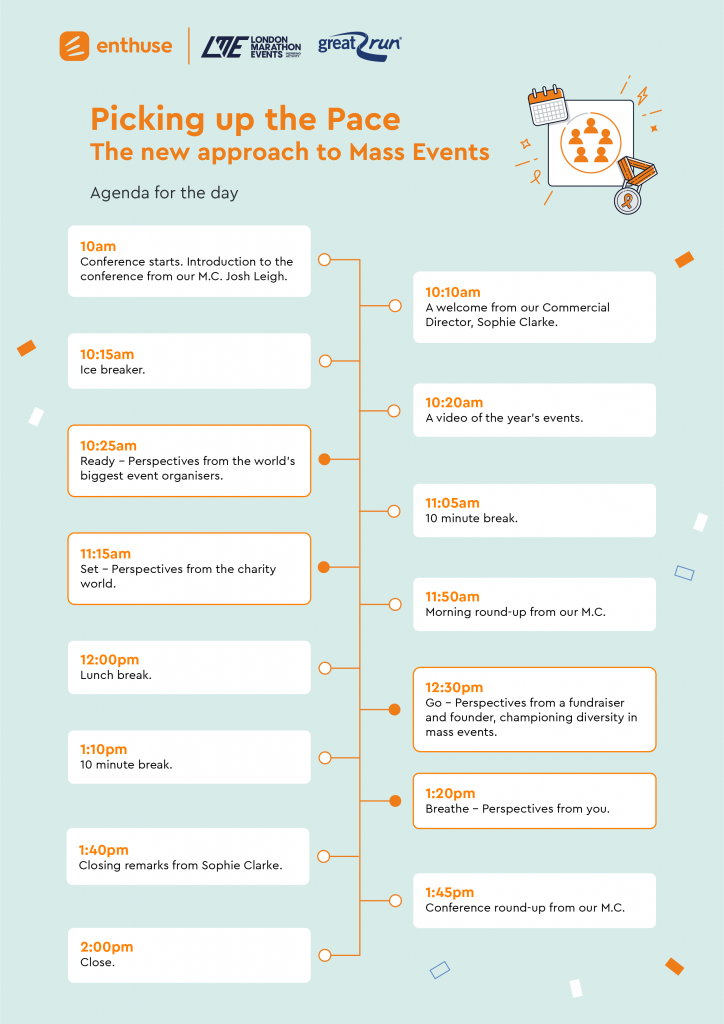 enthuse

LME LONDON MARATHON EVENTS

great run

Picking up the Pace
The new approach to Mass Events

Agenda for the day

10am
Conference starts. Introduction to the conference from our M.C. Josh Leigh.

10:10am
A welcome from our Commercial Director, Sophie Clarke.

10:15am
Ice breaker.

10:20am
A video of the year's events.

10:25am
Ready – Perspectives from the world's biggest event organisers.

11:05am
10 minute break.

11:15am
Set – Perspectives from the charity world.

11:50am
Morning round-up from our M.C.

12:00pm
Lunch break.

12:30pm
Go – Perspectives from a fundraiser and founder, championing diversity in mass events.

1:10pm
10 minute break.

1:20pm
Breathe – Perspectives from you.

1:40pm
Closing remarks from Sophie Clarke.

1:45pm
Conference round-up from our M.C.

2:00pm
Close.